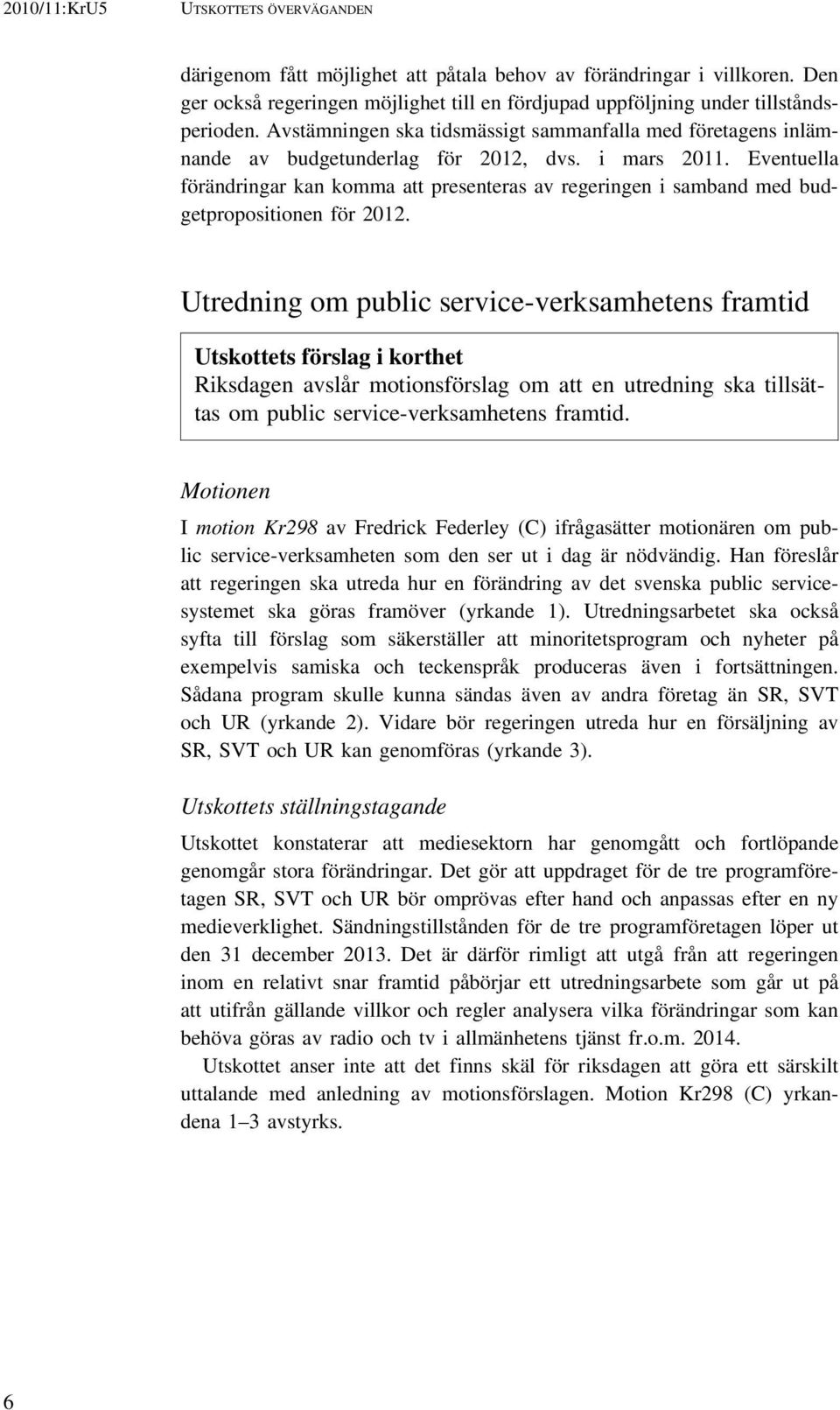 2010/11:KrU5 UTSKOTTETS ÖVERVÄGANDEN

därigenom fått möjlighet att påtala behov av förändringar i villkoren. Den ger också regeringen möjlighet till en fördjupad uppföljning under tillståndsperioden. Avstämningen ska tidsmässigt sammanfalla med företagens inlämnande av budgetunderlag för 2012, dvs. i mars 2011. Eventuella förändringar kan komma att presenteras av regeringen i samband med budgetpropositionen för 2012.

Utredning om public service-verksamhetens framtid

Utskottets förslag i korthet
Riksdagen avslår motionsförslag om att en utredning ska tillsättas om public service-verksamhetens framtid.

Motionen

I motion Kr298 av Fredrick Federley (C) ifrågasätter motionären om public service-verksamheten som den ser ut i dag är nödvändig. Han föreslår att regeringen ska utreda hur en förändring av det svenska public servicesystemet ska göras framöver (yrkande 1). Utredningsarbetet ska också syfta till förslag som säkerställer att minoritetsprogram och nyheter på exempelvis samiska och teckenspråk produceras även i fortsättningen. Sådana program skulle kunna sändas även av andra företag än SR, SVT och UR (yrkande 2). Vidare bör regeringen utreda hur en försäljning av SR, SVT och UR kan genomföras (yrkande 3).

Utskottets ställningstagande

Utskottet konstaterar att mediesektorn har genomgått och fortlöpande genomgår stora förändringar. Det gör att uppdraget för de tre programföretagen SR, SVT och UR bör omprövas efter hand och anpassas efter en ny medieverklighet. Sändningstillstånden för de tre programföretagen löper ut den 31 december 2013. Det är därför rimligt att utgå från att regeringen inom en relativt snar framtid påbörjar ett utredningsarbete som går ut på att utifrån gällande villkor och regler analysera vilka förändringar som kan behöva göras av radio och tv i allmänhetens tjänst fr.o.m. 2014.

Utskottet anser inte att det finns skäl för riksdagen att göra ett särskilt uttalande med anledning av motionsförslagen. Motion Kr298 (C) yrkandena 1–3 avstyrks.

6